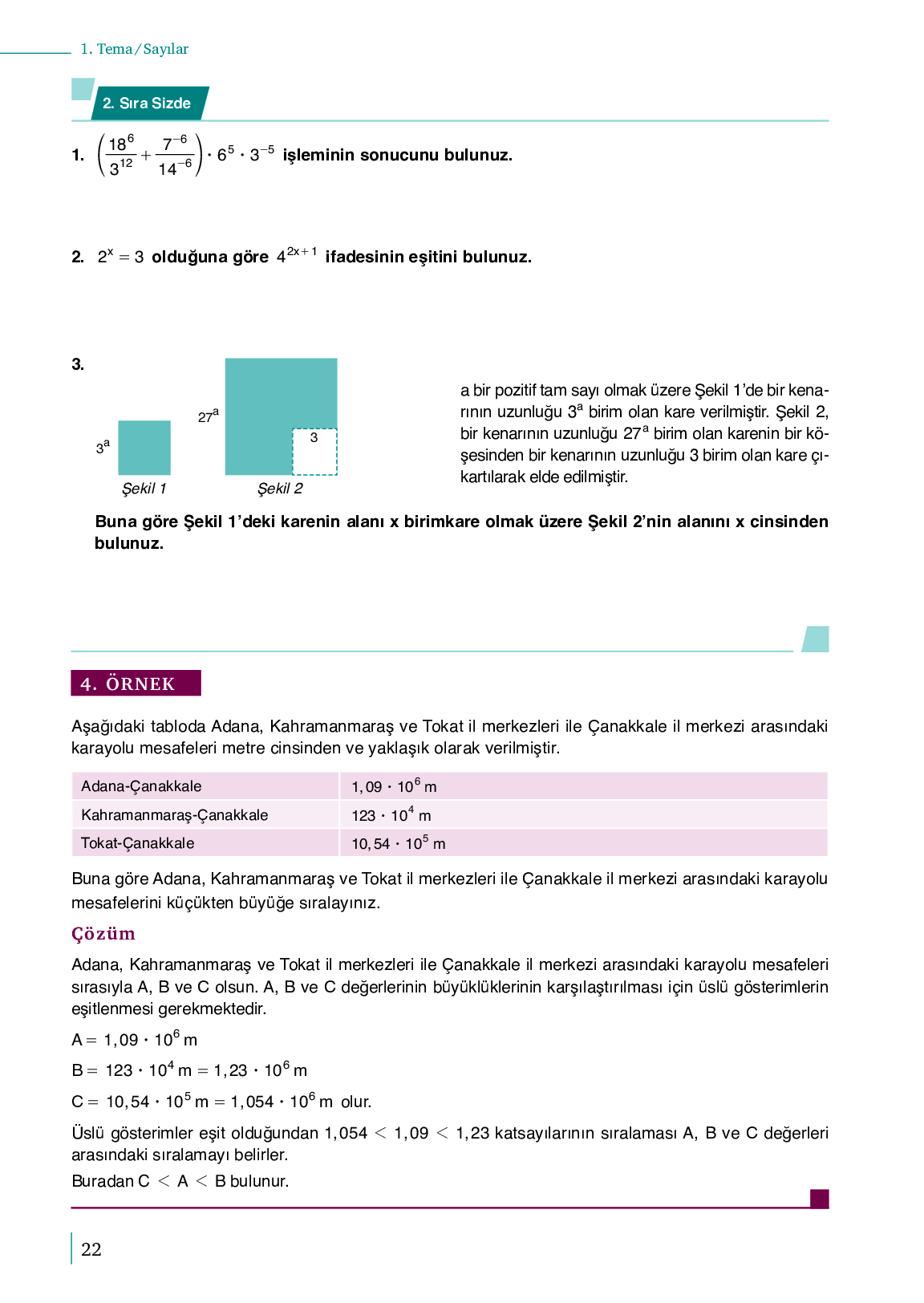 1. Tema / Sayılar

2. Sıra Sizde

1. $\left(\frac{18^6}{3^{12}} + \frac{7^{-6}}{14^{-6}}\right) \cdot 6^5 \cdot 3^{-5}$ işleminin sonucunu bulunuz.

2. $2^x = 3$ olduğuna göre $4^{2x+1}$ ifadesinin eşitini bulunuz.

3.

$3^a$

Şekil 1

$27^a$

3

Şekil 2

a bir pozitif tam sayı olmak üzere Şekil 1'de bir kenarının uzunluğu $3^a$ birim olan kare verilmiştir. Şekil 2, bir kenarının uzunluğu $27^a$ birim olan karenin bir köşesinden bir kenarının uzunluğu 3 birim olan kare çıkartılarak elde edilmiştir.

Buna göre Şekil 1'deki karenin alanı x birimkare olmak üzere Şekil 2'nin alanını x cinsinden bulunuz.

4. ÖRNEK

Aşağıdaki tabloda Adana, Kahramanmaraş ve Tokat il merkezleri ile Çanakkale il merkezi arasındaki karayolu mesafeleri metre cinsinden ve yaklaşık olarak verilmiştir.

| Adana-Çanakkale | $1,09 \cdot 10^6$ m |
|---|---|
| Kahramanmaraş-Çanakkale | $123 \cdot 10^4$ m |
| Tokat-Çanakkale | $10,54 \cdot 10^5$ m |

Buna göre Adana, Kahramanmaraş ve Tokat il merkezleri ile Çanakkale il merkezi arasındaki karayolu mesafelerini küçükten büyüğe sıralayınız.

Çözüm

Adana, Kahramanmaraş ve Tokat il merkezleri ile Çanakkale il merkezi arasındaki karayolu mesafeleri sırasıyla A, B ve C olsun. A, B ve C değerlerinin büyüklüklerinin karşılaştırılması için üslü gösterimlerin eşitlenmesi gerekmektedir.

$A = 1,09 \cdot 10^6$ m

$B = 123 \cdot 10^4$ m $= 1,23 \cdot 10^6$ m

$C = 10,54 \cdot 10^5$ m $= 1,054 \cdot 10^6$ m olur.

Üslü gösterimler eşit olduğundan $1,054 < 1,09 < 1,23$ katsayılarının sıralaması A, B ve C değerleri arasındaki sıralamayı belirler.

Buradan $C < A < B$ bulunur.

22